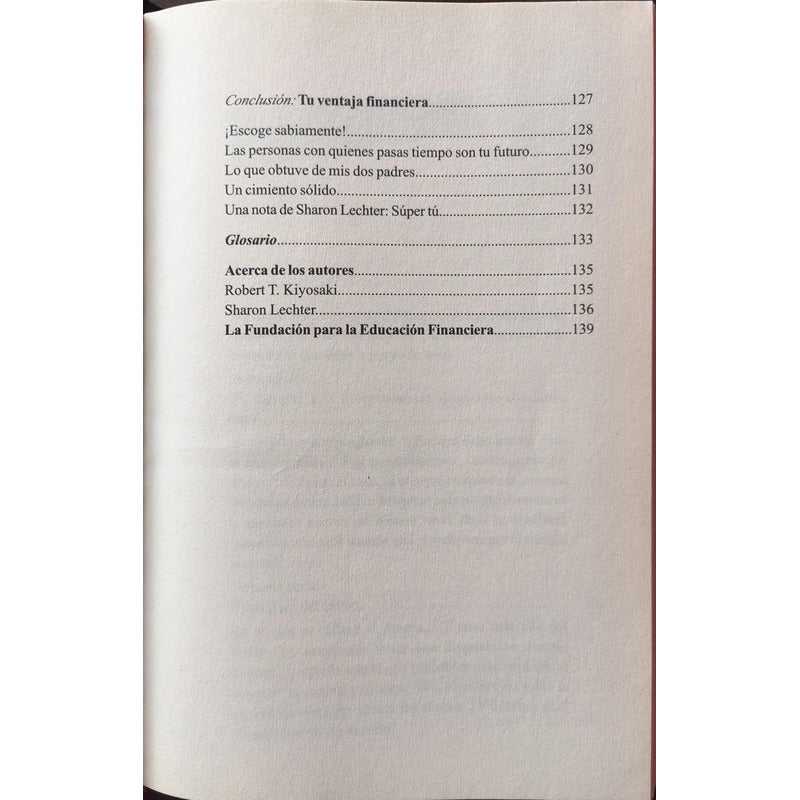 Conclusión: Tu ventaja financiera 127

¡Escoge sabiamente! 128
Las personas con quienes pasas tiempo son tu futuro 129
Lo que obtuve de mis dos padres 130
Un cimiento sólido 131
Una nota de Sharon Lechter: Súper tú 132

Glosario 133

Acerca de los autores 135
Robert T. Kiyosaki 135
Sharon Lechter 136
La Fundación para la Educación Financiera 139